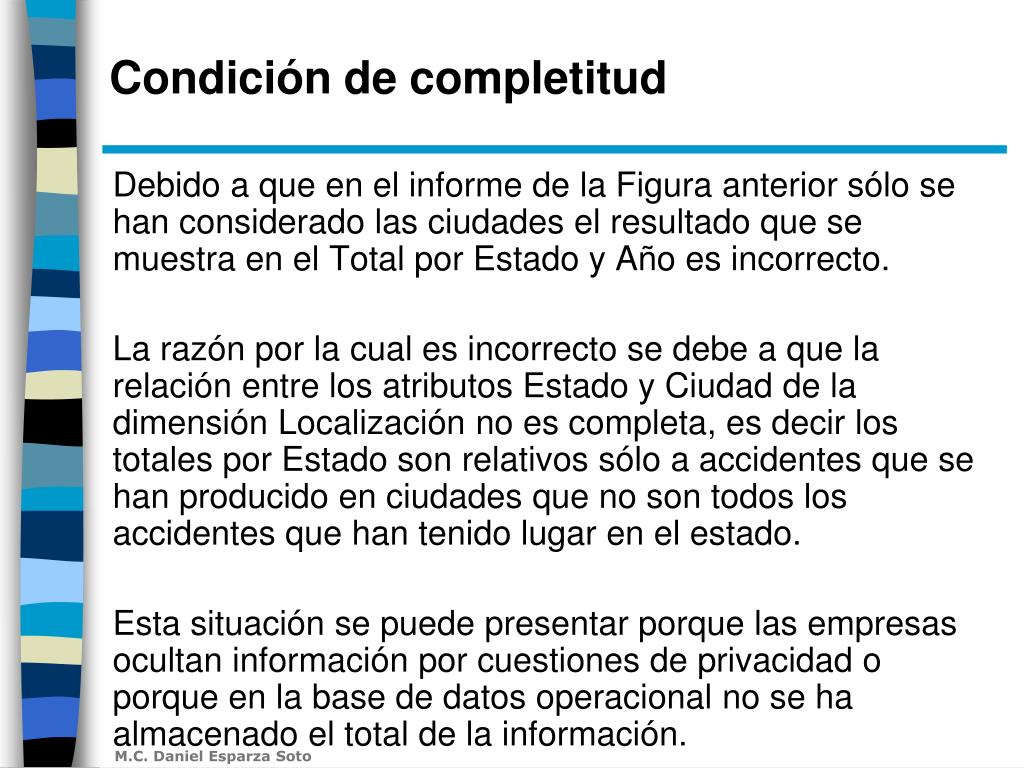 Condición de completitud

Debido a que en el informe de la Figura anterior sólo se han considerado las ciudades el resultado que se muestra en el Total por Estado y Año es incorrecto.

La razón por la cual es incorrecto se debe a que la relación entre los atributos Estado y Ciudad de la dimensión Localización no es completa, es decir los totales por Estado son relativos sólo a accidentes que se han producido en ciudades que no son todos los accidentes que han tenido lugar en el estado.

Esta situación se puede presentar porque las empresas ocultan información por cuestiones de privacidad o porque en la base de datos operacional no se ha almacenado el total de la información.

M.C. Daniel Esparza Soto